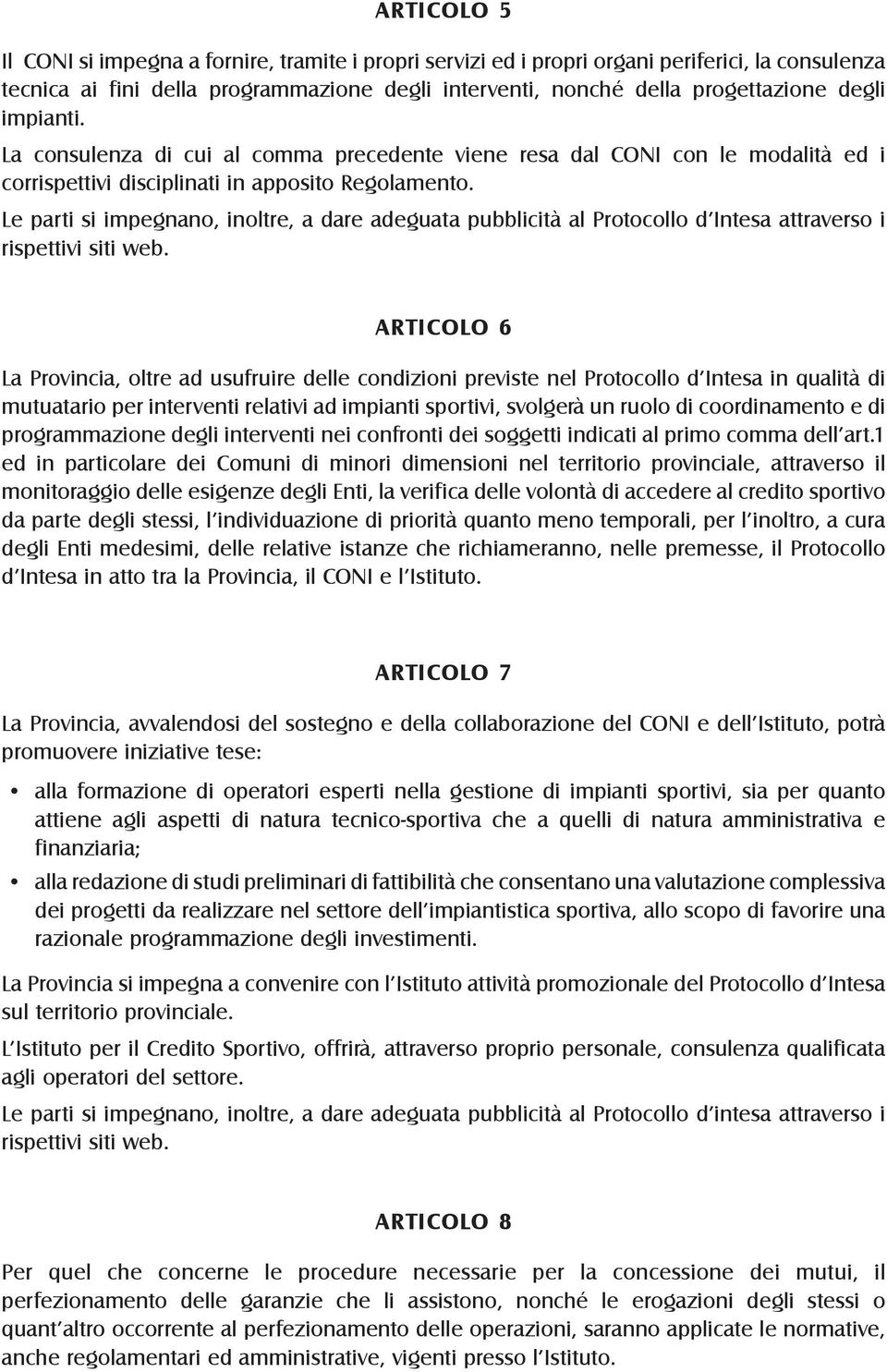 ARTICOLO 5

Il CONI si impegna a fornire, tramite i propri servizi ed i propri organi periferici, la consulenza tecnica ai fini della programmazione degli interventi, nonché della progettazione degli impianti.

La consulenza di cui al comma precedente viene resa dal CONI con le modalità ed i corrispettivi disciplinati in apposito Regolamento.

Le parti si impegnano, inoltre, a dare adeguata pubblicità al Protocollo d'Intesa attraverso i rispettivi siti web.

ARTICOLO 6

La Provincia, oltre ad usufruire delle condizioni previste nel Protocollo d'Intesa in qualità di mutuatario per interventi relativi ad impianti sportivi, svolgerà un ruolo di coordinamento e di programmazione degli interventi nei confronti dei soggetti indicati al primo comma dell'art.1 ed in particolare dei Comuni di minori dimensioni nel territorio provinciale, attraverso il monitoraggio delle esigenze degli Enti, la verifica delle volontà di accedere al credito sportivo da parte degli stessi, l'individuazione di priorità quanto meno temporali, per l'inoltro, a cura degli Enti medesimi, delle relative istanze che richiameranno, nelle premesse, il Protocollo d'Intesa in atto tra la Provincia, il CONI e l'Istituto.

ARTICOLO 7

La Provincia, avvalendosi del sostegno e della collaborazione del CONI e dell'Istituto, potrà promuovere iniziative tese:

• alla formazione di operatori esperti nella gestione di impianti sportivi, sia per quanto attiene agli aspetti di natura tecnico-sportiva che a quelli di natura amministrativa e finanziaria;

• alla redazione di studi preliminari di fattibilità che consentano una valutazione complessiva dei progetti da realizzare nel settore dell'impiantistica sportiva, allo scopo di favorire una razionale programmazione degli investimenti.

La Provincia si impegna a convenire con l'Istituto attività promozionale del Protocollo d'Intesa sul territorio provinciale.

L'Istituto per il Credito Sportivo, offrirà, attraverso proprio personale, consulenza qualificata agli operatori del settore.

Le parti si impegnano, inoltre, a dare adeguata pubblicità al Protocollo d'intesa attraverso i rispettivi siti web.

ARTICOLO 8

Per quel che concerne le procedure necessarie per la concessione dei mutui, il perfezionamento delle garanzie che li assistono, nonché le erogazioni degli stessi o quant'altro occorrente al perfezionamento delle operazioni, saranno applicate le normative, anche regolamentari ed amministrative, vigenti presso l'Istituto.